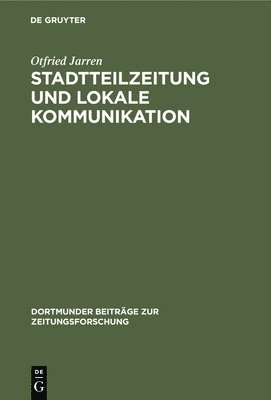 DE GRUYTER

Otfried Jarren

STADTTEILZEITUNG UND LOKALE KOMMUNIKATION

DORTMUNDER BEITRÄGE ZUR ZEITUNGSFORSCHUNG

DE G